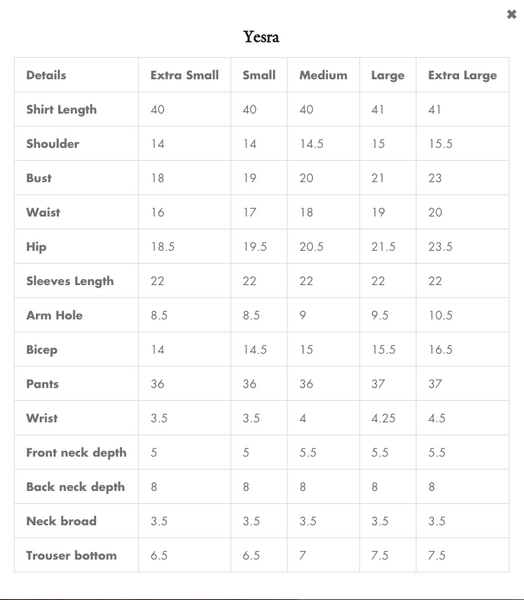 ✖

Yesra

| Details | Extra Small | Small | Medium | Large | Extra Large |
|---|---|---|---|---|---|
| Shirt Length | 40 | 40 | 40 | 41 | 41 |
| Shoulder | 14 | 14 | 14.5 | 15 | 15.5 |
| Bust | 18 | 19 | 20 | 21 | 23 |
| Waist | 16 | 17 | 18 | 19 | 20 |
| Hip | 18.5 | 19.5 | 20.5 | 21.5 | 23.5 |
| Sleeves Length | 22 | 22 | 22 | 22 | 22 |
| Arm Hole | 8.5 | 8.5 | 9 | 9.5 | 10.5 |
| Bicep | 14 | 14.5 | 15 | 15.5 | 16.5 |
| Pants | 36 | 36 | 36 | 37 | 37 |
| Wrist | 3.5 | 3.5 | 4 | 4.25 | 4.5 |
| Front neck depth | 5 | 5 | 5.5 | 5.5 | 5.5 |
| Back neck depth | 8 | 8 | 8 | 8 | 8 |
| Neck broad | 3.5 | 3.5 | 3.5 | 3.5 | 3.5 |
| Trouser bottom | 6.5 | 6.5 | 7 | 7.5 | 7.5 |